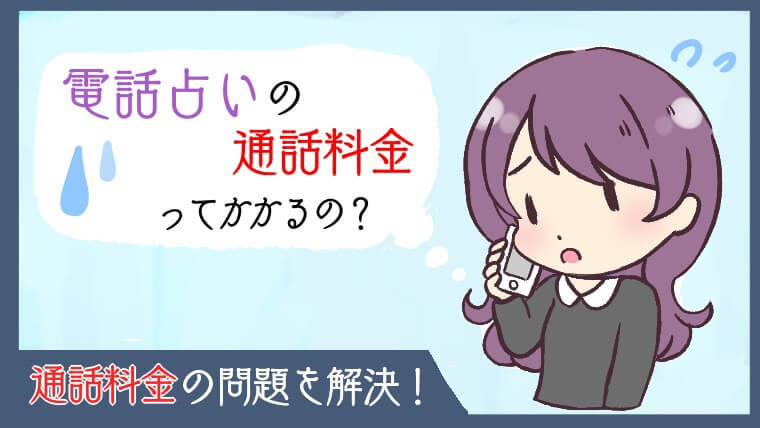 電話占いの
通話料金
ってかかるの?

通話料金の問題を解決!